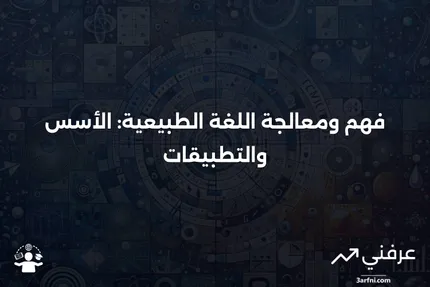 فهم ومعالجة اللغة الطبيعية: الأسس والتطبيقات

عرفني
3arfni.com